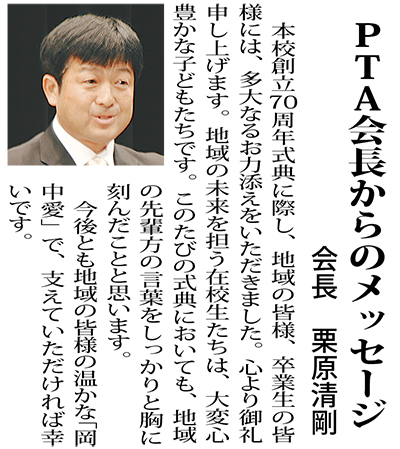 PTA会長からのメッセージ

会長　栗原清剛

本校創立70周年式典に際し、地域の皆様、卒業生の皆様には、多大なるお力添えをいただきました。心より御礼申し上げます。地域の未来を担う在校生たちは、大変心豊かな子どもたちです。このたびの式典においても、地域の先輩方の言葉をしっかりと胸に刻んだことと思います。

今後とも地域の皆様の温かな「岡中愛」で、支えていただければ幸いです。